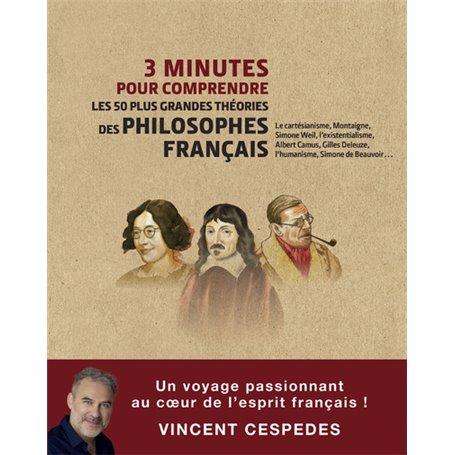 3 MINUTES
POUR COMPRENDRE
LES 50 PLUS GRANDES THÉORIES
DES PHILOSOPHES FRANÇAIS

Le cartésianisme, Montaigne, Simone Weil, l'existentialisme, Albert Camus, Gilles Deleuze, l'humanisme, Simone de Beauvoir...

Un voyage passionnant au cœur de l'esprit français !
VINCENT CESPEDES